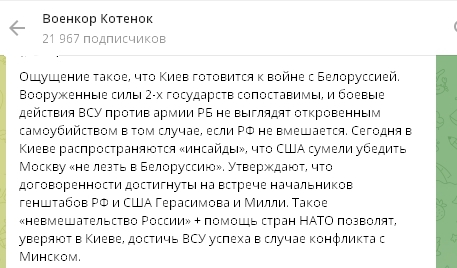 Военкор Котенок
21 967 подписчиков

Ощущение такое, что Киев готовится к войне с Белоруссией. Вооруженные силы 2-х государств сопоставимы, и боевые действия ВСУ против армии РБ не выглядят откровенным самоубийством в том случае, если РФ не вмешается. Сегодня в Киеве распространяются «инсайды», что США сумели убедить Москву «не лезть в Белоруссию». Утверждают, что договоренности достигнуты на встрече начальников генштабов РФ и США Герасимова и Милли. Такое «невмешательство России» + помощь стран НАТО позволят, уверяют в Киеве, достичь ВСУ успеха в случае конфликта с Минском.